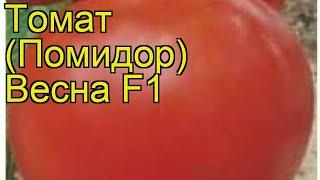 Томат (Помидор) Весна F1